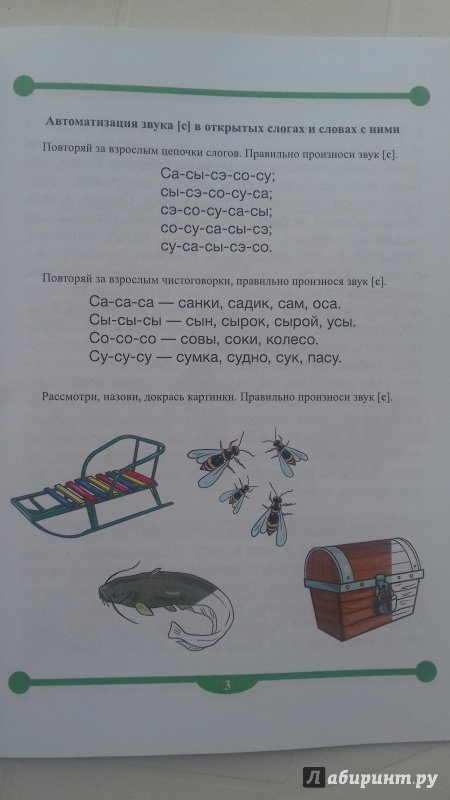 Автоматизация звука [с] в открытых слогах и словах с ними

Повторяй за взрослым цепочки слогов. Правильно произноси звук [с].

Са-сы-сэ-со-су;
сы-сэ-со-су-са;
сэ-со-су-са-сы;
со-су-са-сы-сэ;
су-са-сы-сэ-со.

Повторяй за взрослым чистоговорки, правильно произнося звук [с].

Са-са-са — санки, садик, сам, оса.
Сы-сы-сы — сын, сырок, сырой, усы.
Со-со-со — совы, соки, колесо.
Су-су-су — сумка, судно, сук, пасу.

Рассмотри, назови, докрась картинки. Правильно произноси звук [с].

3

Лабиринт.ру